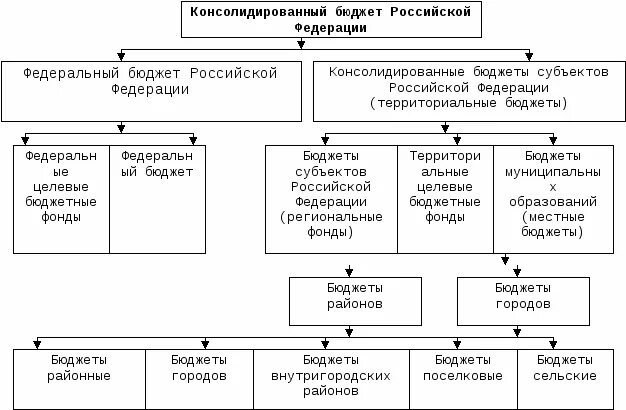 Консолидированный бюджет Российской Федерации

Федеральный бюджет Российской Федерации

Консолидированные бюджеты субъектов Российской Федерации (территориальные бюджеты)

Федеральные целевые бюджетные фонды

Федеральный бюджет

Бюджеты субъектов Российской Федерации (региональные фонды)

Территориальные целевые бюджетные фонды

Бюджеты муниципальных образований (местные бюджеты)

Бюджеты районов

Бюджеты городов

Бюджеты районные

Бюджеты городов

Бюджеты внутригородских районов

Бюджеты поселковые

Бюджеты сельские